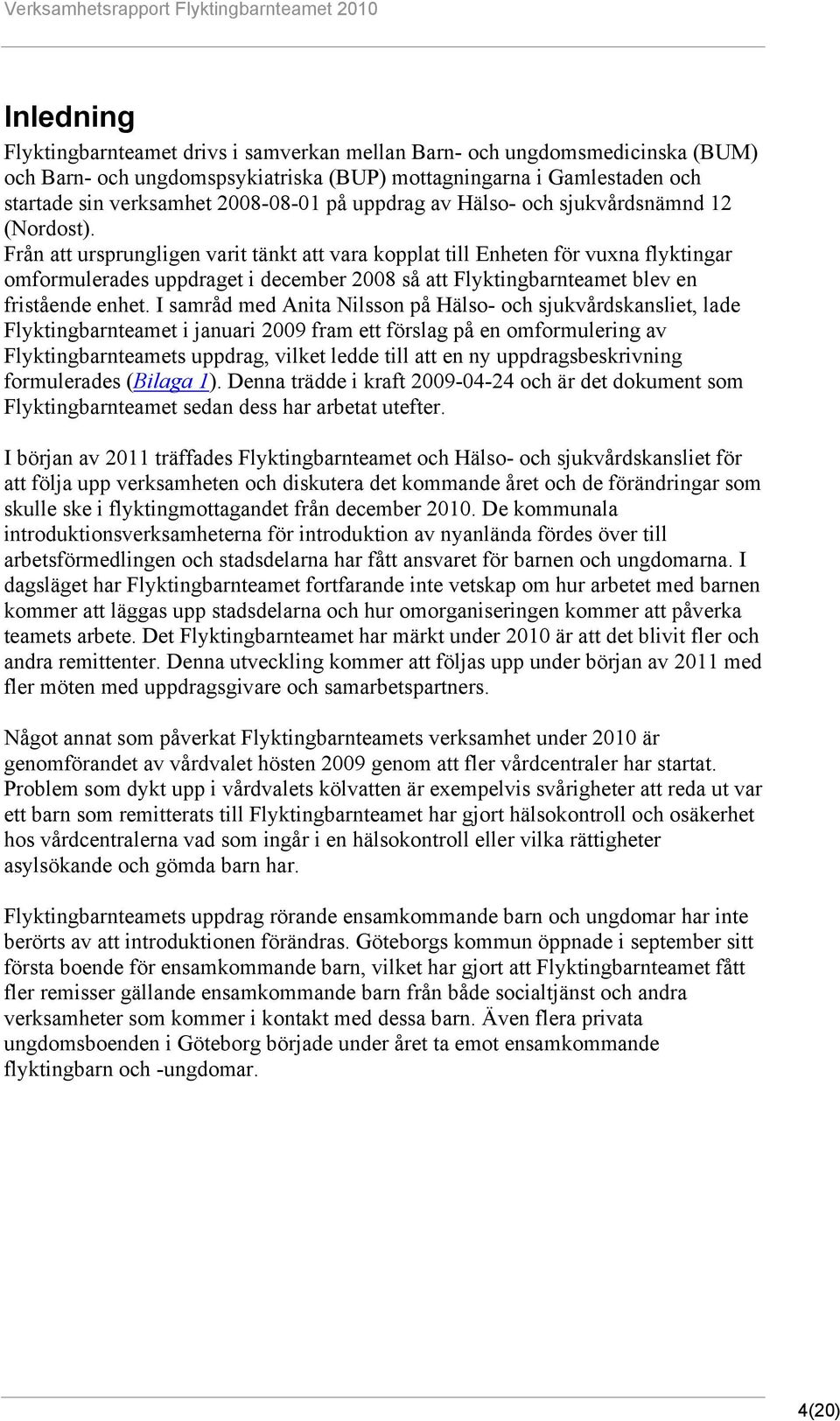 Verksamhetsrapport Flyktingbarnteamet 2010

Inledning

Flyktingbarnteamet drivs i samverkan mellan Barn- och ungdomsmedicinska (BUM) och Barn- och ungdomspsykiatriska (BUP) mottagningarna i Gamlestaden och startade sin verksamhet 2008-08-01 på uppdrag av Hälso- och sjukvårdsnämnd 12 (Nordost).
Från att ursprungligen varit tänkt att vara kopplat till Enheten för vuxna flyktingar omformulerades uppdraget i december 2008 så att Flyktingbarnteamet blev en fristående enhet. I samråd med Anita Nilsson på Hälso- och sjukvårdskansliet, lade Flyktingbarnteamet i januari 2009 fram ett förslag på en omformulering av Flyktingbarnteamets uppdrag, vilket ledde till att en ny uppdragsbeskrivning formulerades (Bilaga 1). Denna trädde i kraft 2009-04-24 och är det dokument som Flyktingbarnteamet sedan dess har arbetat utefter.

I början av 2011 träffades Flyktingbarnteamet och Hälso- och sjukvårdskansliet för att följa upp verksamheten och diskutera det kommande året och de förändringar som skulle ske i flyktingmottagandet från december 2010. De kommunala introduktionsverksamheterna för introduktion av nyanlända fördes över till arbetsförmedlingen och stadsdelarna har fått ansvaret för barnen och ungdomarna. I dagsläget har Flyktingbarnteamet fortfarande inte vetskap om hur arbetet med barnen kommer att läggas upp stadsdelarna och hur omorganiseringen kommer att påverka teamets arbete. Det Flyktingbarnteamet har märkt under 2010 är att det blivit fler och andra remittenter. Denna utveckling kommer att följas upp under början av 2011 med fler möten med uppdragsgivare och samarbetspartners.

Något annat som påverkat Flyktingbarnteamets verksamhet under 2010 är genomförandet av vårdvalet hösten 2009 genom att fler vårdcentraler har startat. Problem som dykt upp i vårdvalets kölvatten är exempelvis svårigheter att reda ut var ett barn som remitterats till Flyktingbarnteamet har gjort hälsokontroll och osäkerhet hos vårdcentralerna vad som ingår i en hälsokontroll eller vilka rättigheter asylsökande och gömda barn har.

Flyktingbarnteamets uppdrag rörande ensamkommande barn och ungdomar har inte berörts av att introduktionen förändras. Göteborgs kommun öppnade i september sitt första boende för ensamkommande barn, vilket har gjort att Flyktingbarnteamet fått fler remisser gällande ensamkommande barn från både socialtjänst och andra verksamheter som kommer i kontakt med dessa barn. Även flera privata ungdomsboenden i Göteborg började under året ta emot ensamkommande flyktingbarn och -ungdomar.

4(20)